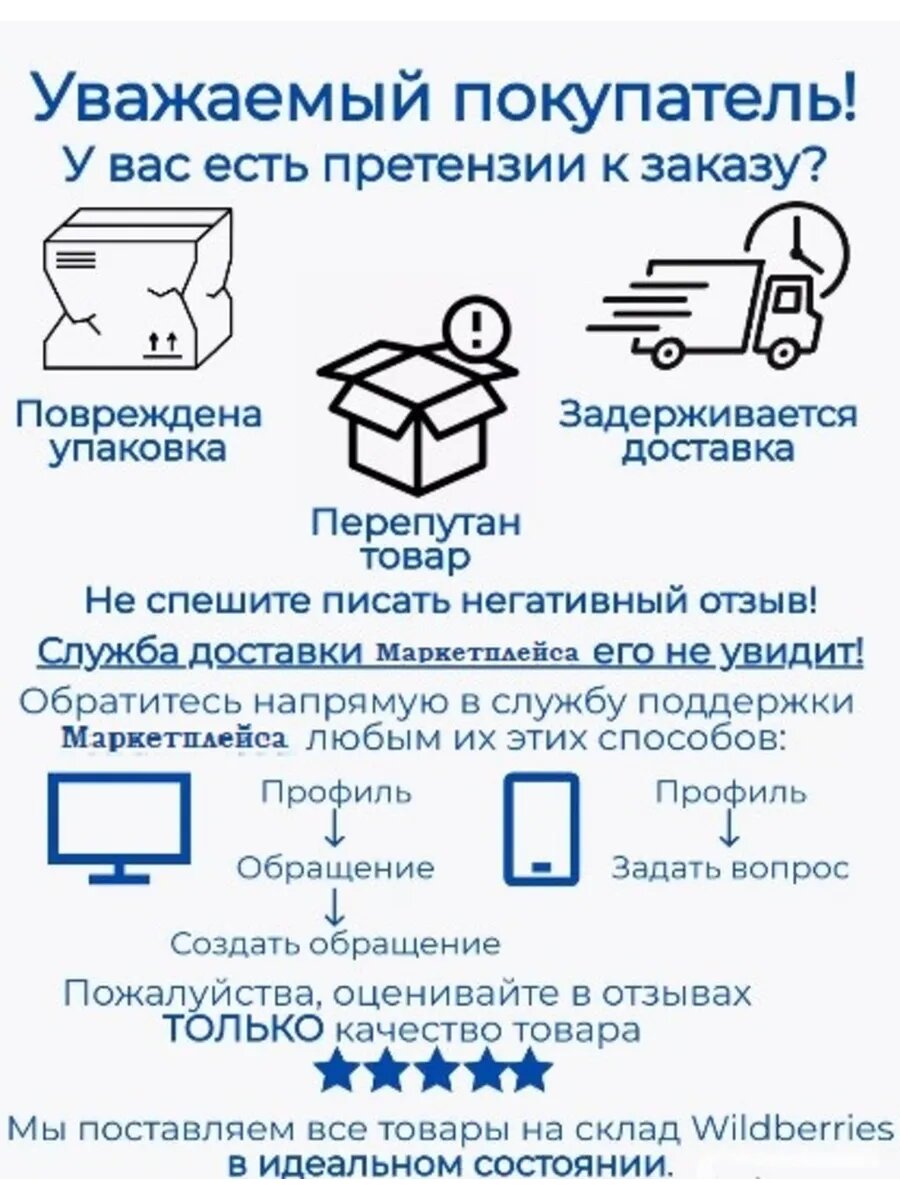 Уважаемый покупатель!
У вас есть претензии к заказу?

Повреждена упаковка

Перепутан товар

Задерживается доставка

Не спешите писать негативный отзыв!
Служба доставки Маркетплейса его не увидит!
Обратитесь напрямую в службу поддержки Маркетплейса любым их этих способов:

Профиль
↓
Обращение
↓
Создать обращение

Профиль
↓
Задать вопрос

Пожалуйства, оценивайте в отзывах ТОЛЬКО качество товара

Мы поставляем все товары на склад Wildberries в идеальном состоянии.